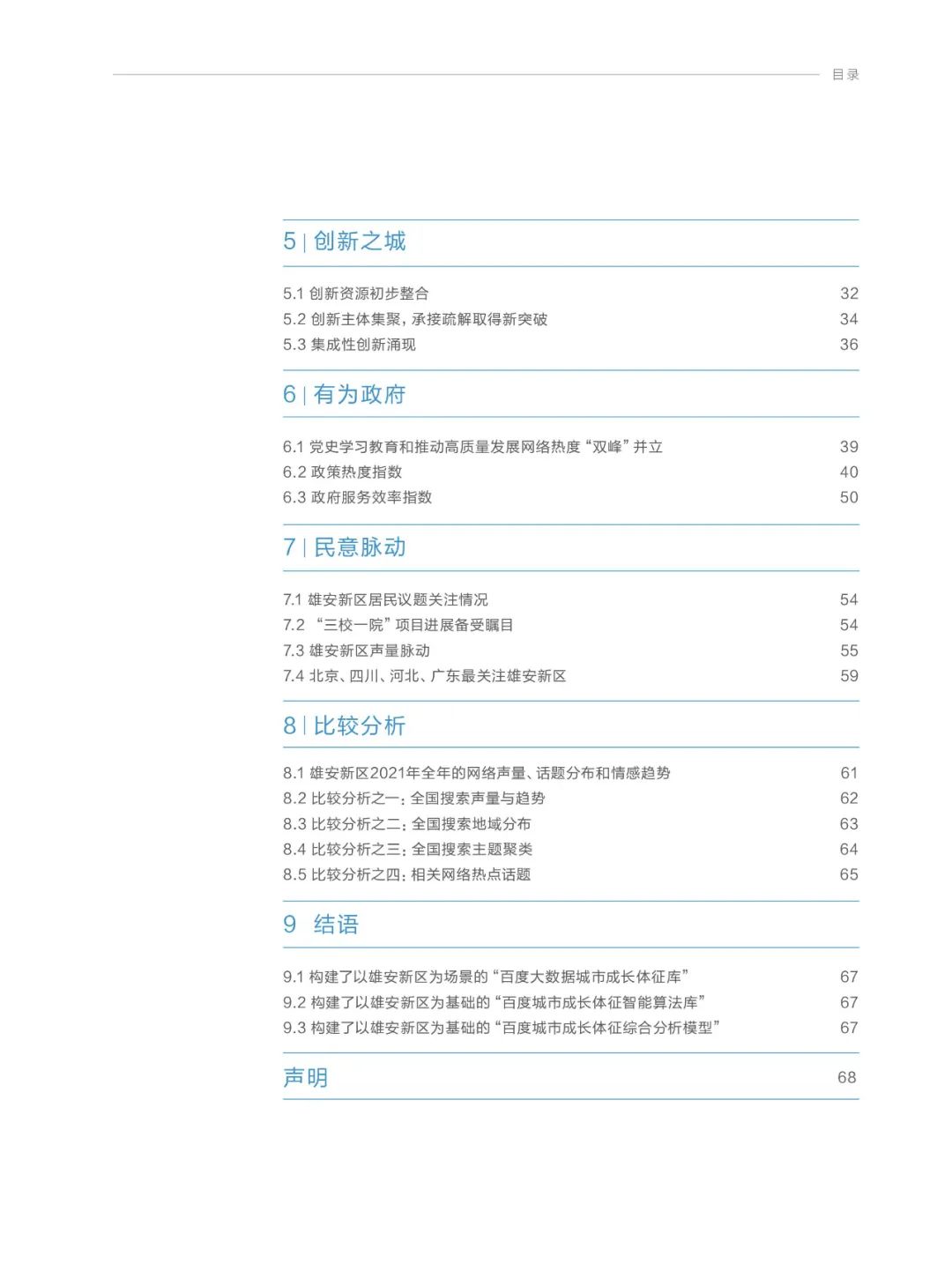 目录

5 | 创新之城

5.1 创新资源初步整合 32
5.2 创新主体集聚，承接疏解取得新突破 34
5.3 集成性创新涌现 36

6 | 有为政府

6.1 党史学习教育和推动高质量发展网络热度“双峰”并立 39
6.2 政策热度指数 40
6.3 政府服务效率指数 50

7 | 民意脉动

7.1 雄安新区居民议题关注情况 54
7.2 “三校一院”项目进展备受瞩目 54
7.3 雄安新区声量脉动 55
7.4 北京、四川、河北、广东最关注雄安新区 59

8 | 比较分析

8.1 雄安新区2021年全年的网络声量、话题分布和情感趋势 61
8.2 比较分析之一：全国搜索声量与趋势 62
8.3 比较分析之二：全国搜索地域分布 63
8.4 比较分析之三：全国搜索主题聚类 64
8.5 比较分析之四：相关网络热点话题 65

9 结语

9.1 构建了以雄安新区为场景的“百度大数据城市成长体征库” 67
9.2 构建了以雄安新区为基础的“百度城市成长体征智能算法库” 67
9.3 构建了以雄安新区为基础的“百度城市成长体征综合分析模型” 67

声明 68